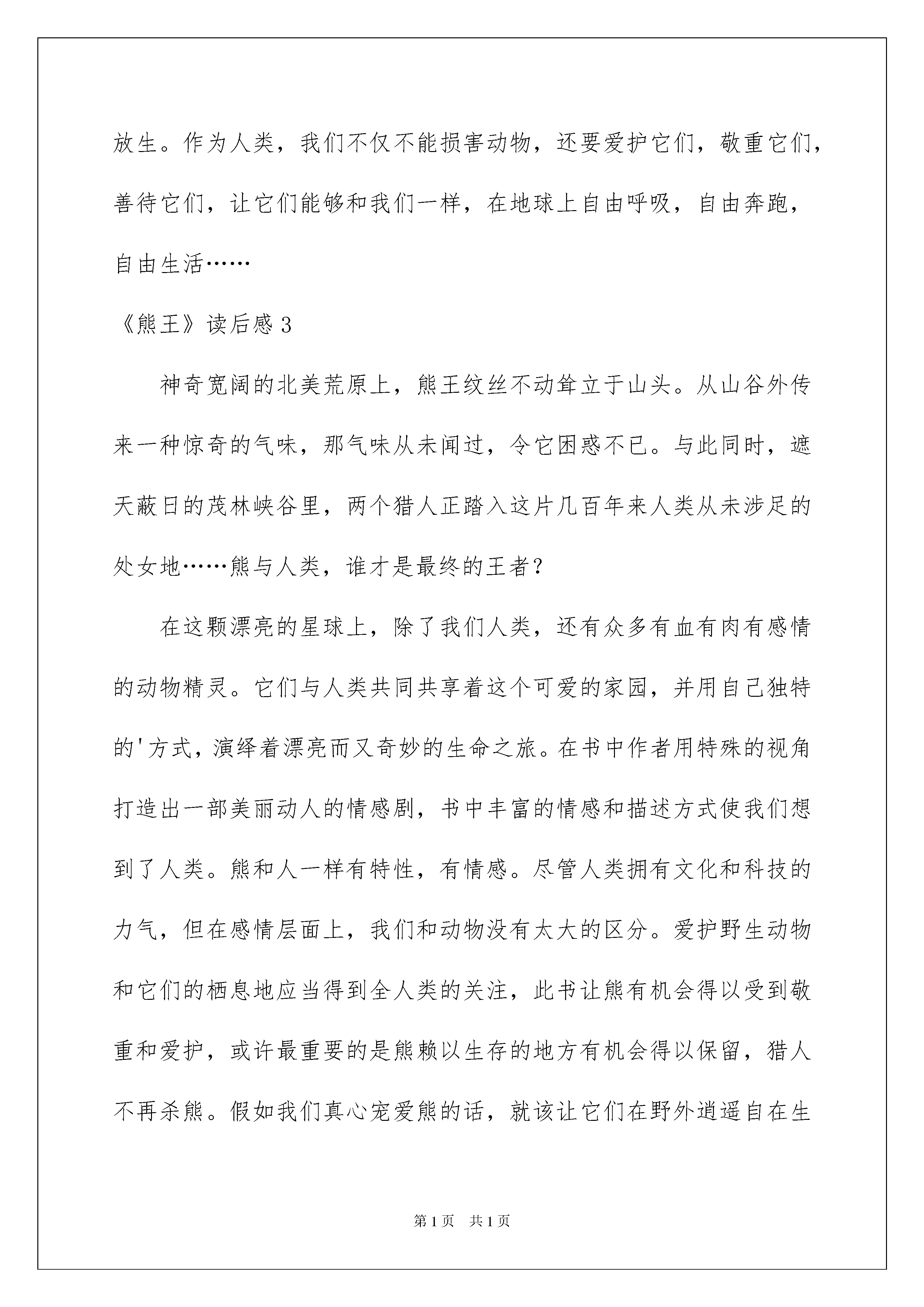 放生。作为人类，我们不仅不能损害动物，还要爱护它们，敬重它们，善待它们，让它们能够和我们一样，在地球上自由呼吸，自由奔跑，自由生活……

《熊王》读后感 3

神奇宽阔的北美荒原上，熊王纹丝不动耸立于山头。从山谷外传来一种惊奇的气味，那气味从未闻过，令它困惑不已。与此同时，遮天蔽日的茂林峡谷里，两个猎人正踏入这片几百年来人类从未涉足的处女地……熊与人类，谁才是最终的王者？

在这颗漂亮的星球上，除了我们人类，还有众多有血有肉有感情的动物精灵。它们与人类共同共享着这个可爱的家园，并用自己独特的'方式，演绎着漂亮而又奇妙的生命之旅。在书中作者用特殊的视角打造出一部美丽动人的情感剧，书中丰富的情感和描述方式使我们想到了人类。熊和人一样有特性，有情感。尽管人类拥有文化和科技的力气，但在感情层面上，我们和动物没有太大的区分。爱护野生动物和它们的栖息地应当得到全人类的关注，此书让熊有机会得以受到敬重和爱护，或许最重要的是熊赖以生存的地方有机会得以保留，猎人不再杀熊。假如我们真心宠爱熊的话，就该让它们在野外逍遥自在生

第 1 页　共 1 页